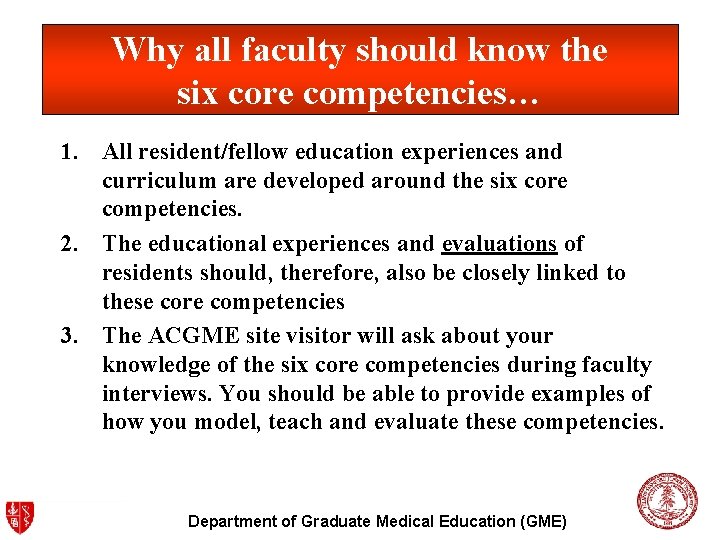 Why all faculty should know the six core competencies…

1. All resident/fellow education experiences and curriculum are developed around the six core competencies.

2. The educational experiences and evaluations of residents should, therefore, also be closely linked to these core competencies

3. The ACGME site visitor will ask about your knowledge of the six core competencies during faculty interviews. You should be able to provide examples of how you model, teach and evaluate these competencies.

Department of Graduate Medical Education (GME)